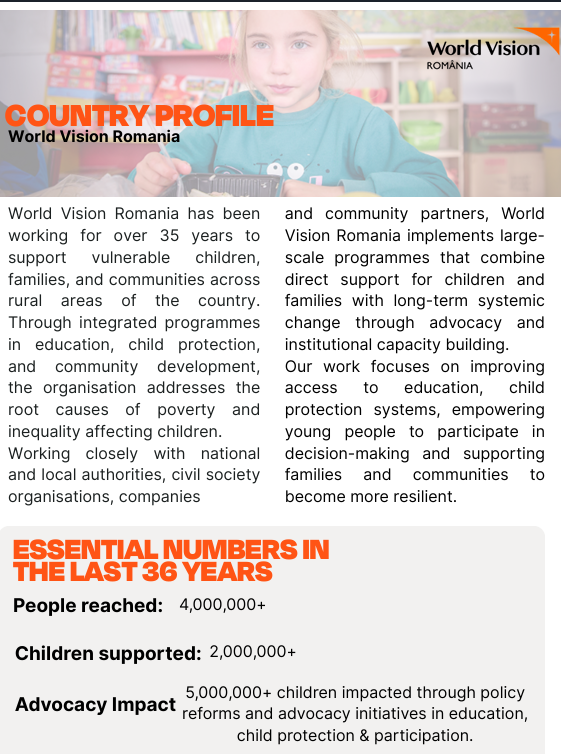 World Vision
ROMÂNIA

COUNTRY PROFILE
World Vision Romania

World Vision Romania has been working for over 35 years to support vulnerable children, families, and communities across rural areas of the country. Through integrated programmes in education, child protection, and community development, the organisation addresses the root causes of poverty and inequality affecting children.
Working closely with national and local authorities, civil society organisations, companies and community partners, World Vision Romania implements large-scale programmes that combine direct support for children and families with long-term systemic change through advocacy and institutional capacity building.
Our work focuses on improving access to education, child protection systems, empowering young people to participate in decision-making and supporting families and communities to become more resilient.

ESSENTIAL NUMBERS IN THE LAST 36 YEARS

People reached: 4,000,000+

Children supported: 2,000,000+

Advocacy Impact 5,000,000+ children impacted through policy reforms and advocacy initiatives in education, child protection & participation.